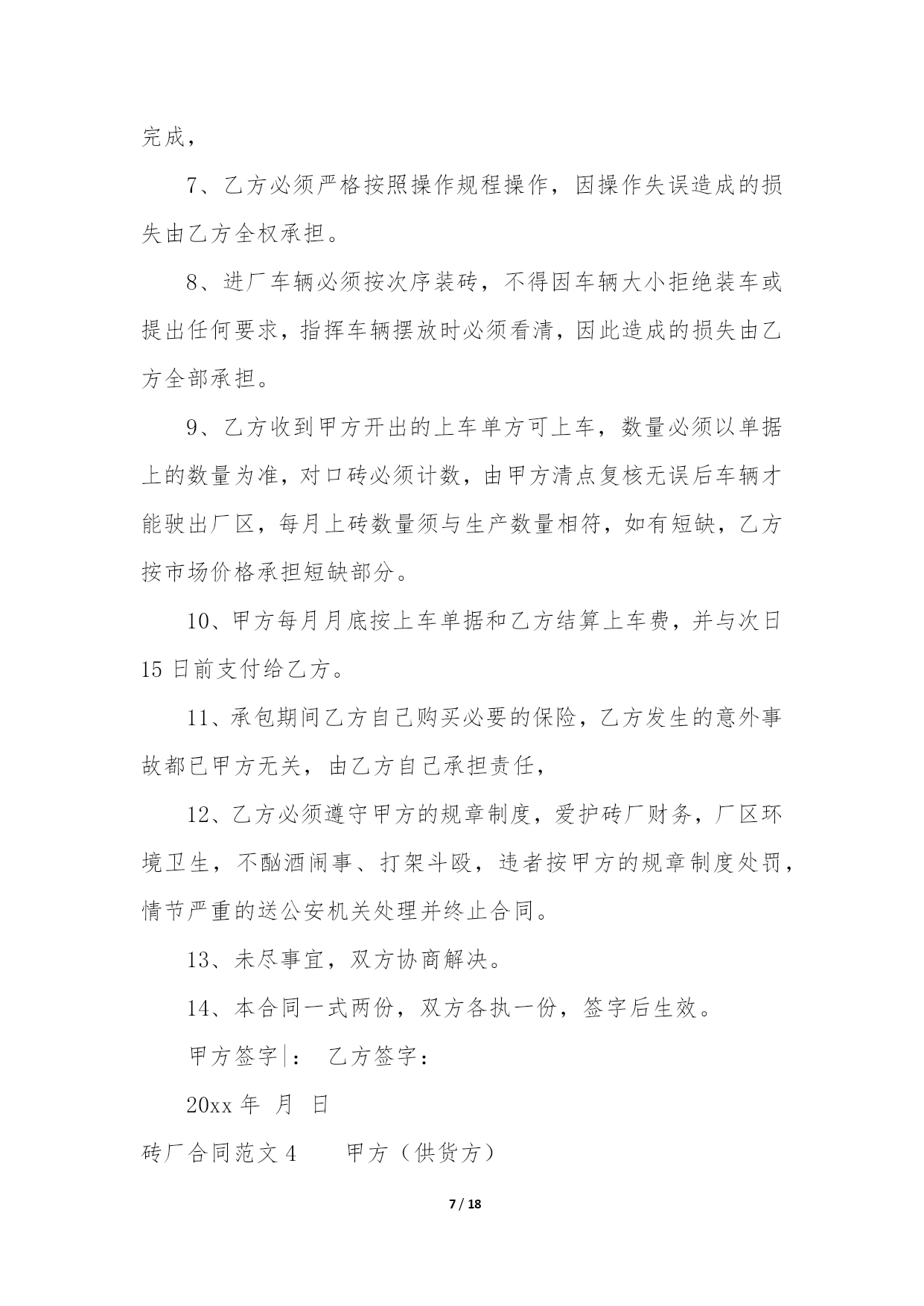 完成，

7、乙方必须严格按照操作规程操作，因操作失误造成的损失由乙方全权承担。

8、进厂车辆必须按次序装砖，不得因车辆大小拒绝装车或提出任何要求，指挥车辆摆放时必须看清，因此造成的损失由乙方全部承担。

9、乙方收到甲方开出的上车单方可上车，数量必须以单据上的数量为准，对口砖必须计数，由甲方清点复核无误后车辆才能驶出厂区，每月上砖数量须与生产数量相符，如有短缺，乙方按市场价格承担短缺部分。

10、甲方每月月底按上车单据和乙方结算上车费，并与次日15日前支付给乙方。

11、承包期间乙方自己购买必要的保险，乙方发生的意外事故都已甲方无关，由乙方自己承担责任，

12、乙方必须遵守甲方的规章制度，爱护砖厂财务，厂区环境卫生，不酗酒闹事、打架斗殴，违者按甲方的规章制度处罚，情节严重的送公安机关处理并终止合同。

13、未尽事宜，双方协商解决。

14、本合同一式两份，双方各执一份，签字后生效。

甲方签字|： 乙方签字：

20xx 年 月 日

砖厂合同范文 4 甲方（供货方）

7 / 18